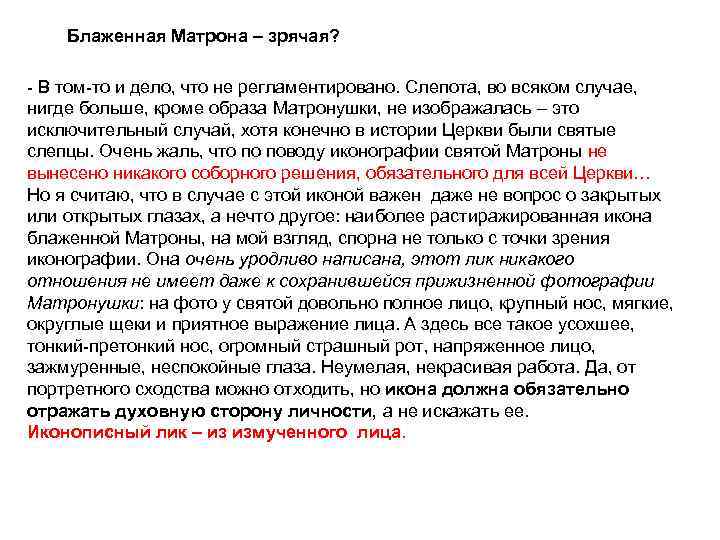 Блаженная Матрона – зрячая?

- В том-то и дело, что не регламентировано. Слепота, во всяком случае, нигде больше, кроме образа Матронушки, не изображалась – это исключительный случай, хотя конечно в истории Церкви были святые слепцы. Очень жаль, что по поводу иконографии святой Матроны не вынесено никакого соборного решения, обязательного для всей Церкви… Но я считаю, что в случае с этой иконой важен даже не вопрос о закрытых или открытых глазах, а нечто другое: наиболее растиражированная икона блаженной Матроны, на мой взгляд, спорна не только с точки зрения иконографии. Она очень уродливо написана, этот лик никакого отношения не имеет даже к сохранившейся прижизненной фотографии Матронушки: на фото у святой довольно полное лицо, крупный нос, мягкие, округлые щеки и приятное выражение лица. А здесь все такое усохшее, тонкий-претонкий нос, огромный страшный рот, напряженное лицо, зажмуренные, неспокойные глаза. Неумелая, некрасивая работа. Да, от портретного сходства можно отходить, но икона должна обязательно отражать духовную сторону личности, а не искажать ее.
Иконописный лик – из измученного лица.